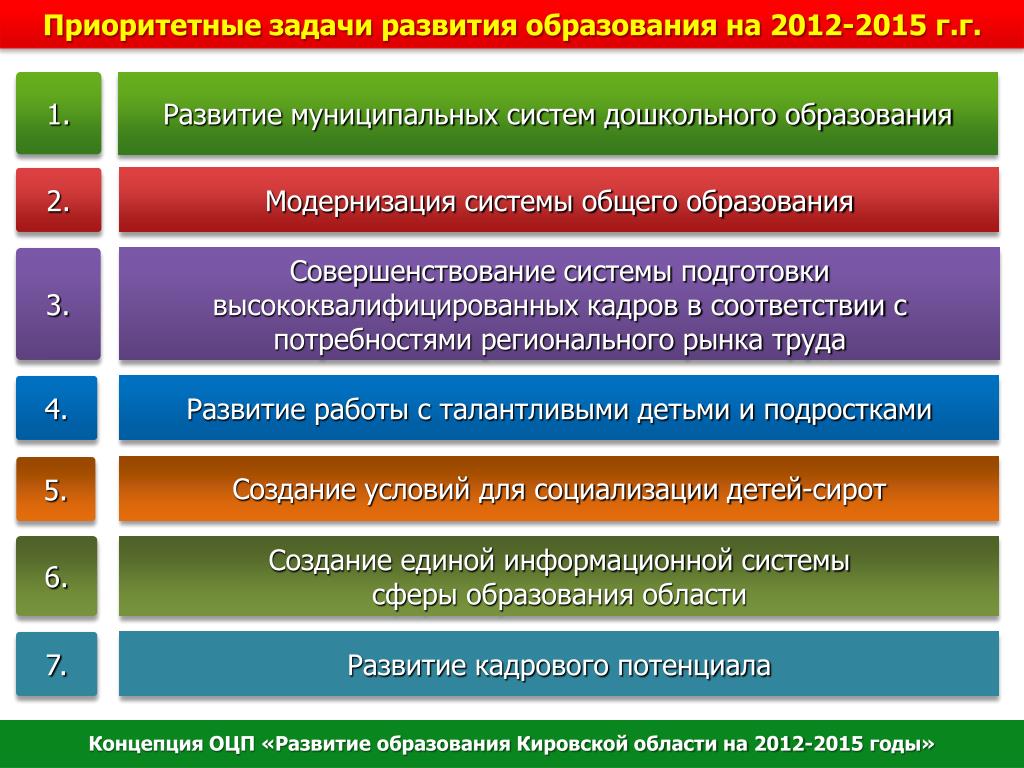 Приоритетные задачи развития образования на 2012-2015 г.г.

1.

Развитие муниципальных систем дошкольного образования

2.

Модернизация системы общего образования

3.

Совершенствование системы подготовки высококвалифицированных кадров в соответствии с потребностями регионального рынка труда

4.

Развитие работы с талантливыми детьми и подростками

5.

Создание условий для социализации детей-сирот

6.

Создание единой информационной системы сферы образования области

7.

Развитие кадрового потенциала

Концепция ОЦП «Развитие образования Кировской области на 2012-2015 годы»